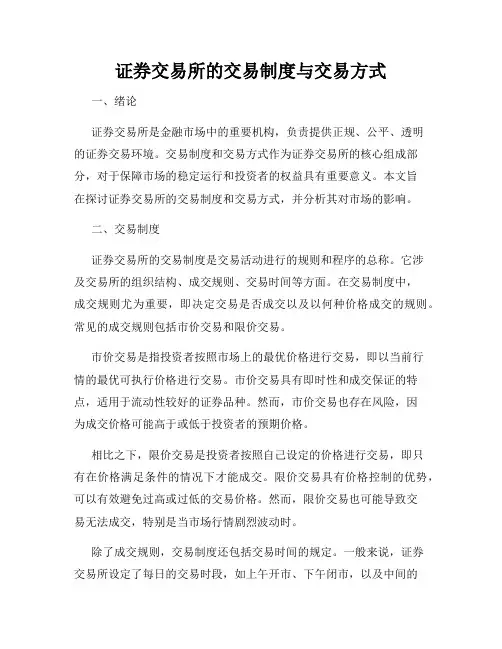 证券交易所的交易制度与交易方式

一、绪论

证券交易所是金融市场中的重要机构，负责提供正规、公平、透明的证券交易环境。交易制度和交易方式作为证券交易所的核心组成部分，对于保障市场的稳定运行和投资者的权益具有重要意义。本文旨在探讨证券交易所的交易制度和交易方式，并分析其对市场的影响。

二、交易制度

证券交易所的交易制度是交易活动进行的规则和程序的总称。它涉及交易所的组织结构、成交规则、交易时间等方面。在交易制度中，成交规则尤为重要，即决定交易是否成交以及以何种价格成交的规则。常见的成交规则包括市价交易和限价交易。

市价交易是指投资者按照市场上的最优价格进行交易，即以当前行情的最优可执行价格进行交易。市价交易具有即时性和成交保证的特点，适用于流动性较好的证券品种。然而，市价交易也存在风险，因为成交价格可能高于或低于投资者的预期价格。

相比之下，限价交易是投资者按照自己设定的价格进行交易，即只有在价格满足条件的情况下才能成交。限价交易具有价格控制的优势，可以有效避免过高或过低的交易价格。然而，限价交易也可能导致交易无法成交，特别是当市场行情剧烈波动时。

除了成交规则，交易制度还包括交易时间的规定。一般来说，证券交易所设定了每日的交易时段，如上午开市、下午闭市，以及中间的